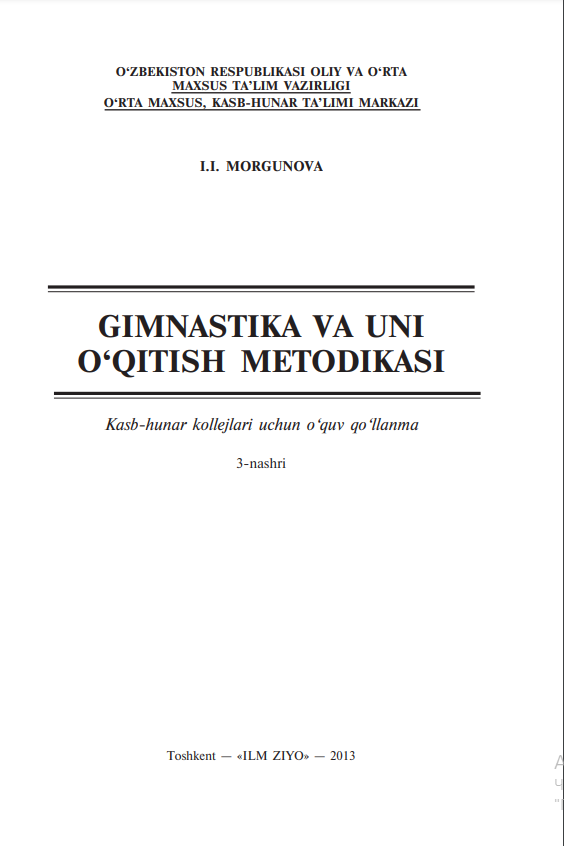 O‘ZBEKISTON RESPUBLIKASI OLIY VA O‘RTA
MAXSUS TA’LIM VAZIRLIGI
O‘RTA MAXSUS, KASB-HUNAR TA’LIMI MARKAZI

I.I. MORGUNOVA

GIMNASTIKA VA UNI
O‘QITISH METODIKASI

Kasb-hunar kollejlari uchun o‘quv qo‘llanma

3-nashri

Toshkent — «ILM ZIYO» — 2013